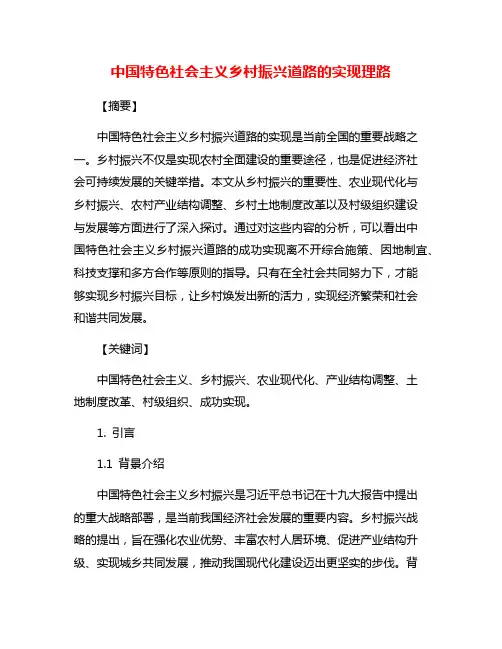 中国特色社会主义乡村振兴道路的实现理路

【摘要】

中国特色社会主义乡村振兴道路的实现是当前全国的重要战略之一。乡村振兴不仅是实现农村全面建设的重要途径，也是促进经济社会可持续发展的关键举措。本文从乡村振兴的重要性、农业现代化与乡村振兴、农村产业结构调整、乡村土地制度改革以及村级组织建设与发展等方面进行了深入探讨。通过对这些内容的分析，可以看出中国特色社会主义乡村振兴道路的成功实现离不开综合施策、因地制宜、科技支撑和多方合作等原则的指导。只有在全社会共同努力下，才能够实现乡村振兴目标，让乡村焕发出新的活力，实现经济繁荣和社会和谐共同发展。

【关键词】

中国特色社会主义、乡村振兴、农业现代化、产业结构调整、土地制度改革、村级组织、成功实现。

1. 引言

1.1 背景介绍

中国特色社会主义乡村振兴是习近平总书记在十九大报告中提出的重大战略部署，是当前我国经济社会发展的重要内容。乡村振兴战略的提出，旨在强化农业优势、丰富农村人居环境、促进产业结构升级、实现城乡共同发展，推动我国现代化建设迈出更坚实的步伐。背